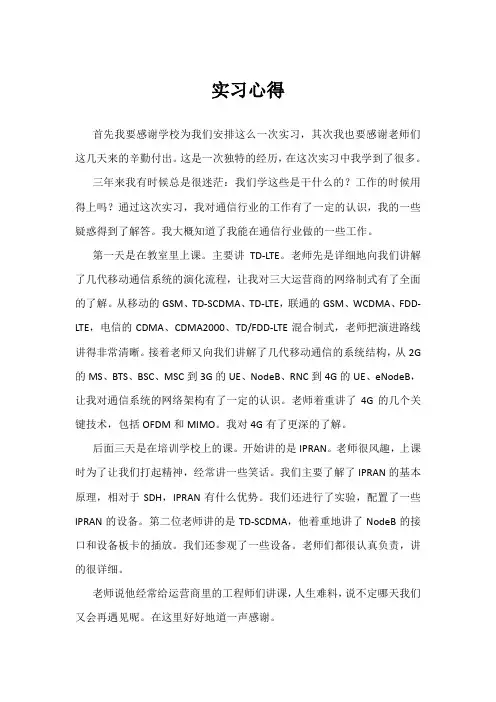 实习心得

首先我要感谢学校为我们安排这么一次实习，其次我也要感谢老师们这几天来的辛勤付出。这是一次独特的经历，在这次实习中我学到了很多。

三年来我有时候总是很迷茫：我们学这些是干什么的？工作的时候用得上吗？通过这次实习，我对通信行业的工作有了一定的认识，我的一些疑惑得到了解答。我大概知道了我能在通信行业做的一些工作。

第一天是在教室里上课。主要讲 TD-LTE。老师先是详细地向我们讲解了几代移动通信系统的演化流程，让我对三大运营商的网络制式有了全面的了解。从移动的 GSM、TD-SCDMA、TD-LTE，联通的 GSM、WCDMA、FDD-LTE，电信的 CDMA、CDMA2000、TD/FDD-LTE 混合制式，老师把演进路线讲得非常清晰。接着老师又向我们讲解了几代移动通信的系统结构，从 2G 的 MS、BTS、BSC、MSC 到 3G 的 UE、NodeB、RNC 到 4G 的 UE、eNodeB，让我对通信系统的网络架构有了一定的认识。老师着重讲了 4G 的几个关键技术，包括 OFDM 和 MIMO。我对 4G 有了更深的了解。

后面三天是在培训学校上的课。开始讲的是 IPRAN。老师很风趣，上课时为了让我们打起精神，经常讲一些笑话。我们主要了解了 IPRAN 的基本原理，相对于 SDH，IPRAN 有什么优势。我们还进行了实验，配置了一些 IPRAN 的设备。第二位老师讲的是 TD-SCDMA，他着重地讲了 NodeB 的接口和设备板卡的插放。我们还参观了一些设备。老师们都很认真负责，讲的很详细。

老师说他经常给运营商里的工程师们讲课，人生难料，说不定哪天我们又会再遇见呢。在这里好好地道一声感谢。